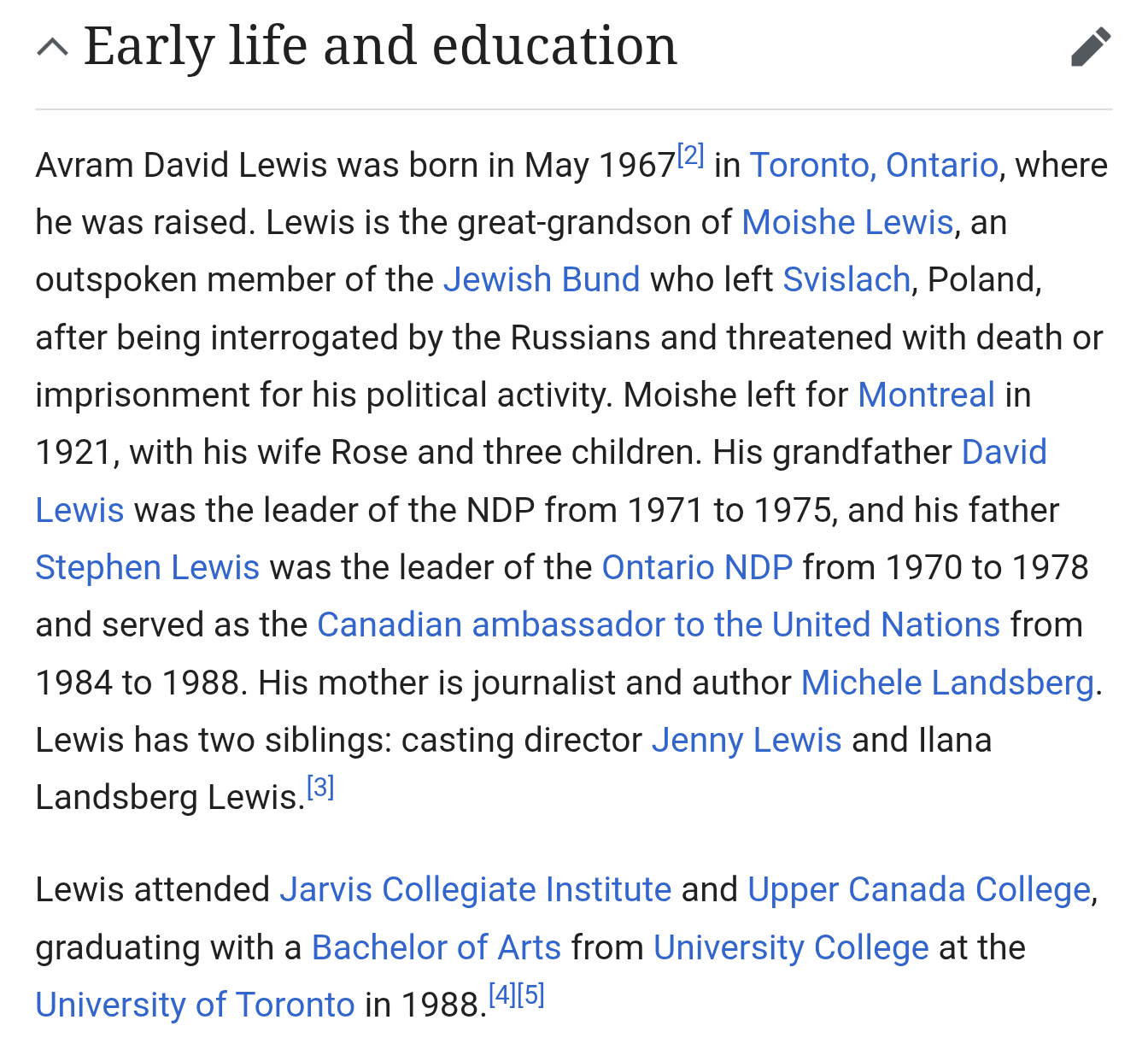 Early life and education

Avram David Lewis was born in May 1967[2] in Toronto, Ontario, where he was raised. Lewis is the great-grandson of Moishe Lewis, an outspoken member of the Jewish Bund who left Svislach, Poland, after being interrogated by the Russians and threatened with death or imprisonment for his political activity. Moishe left for Montreal in 1921, with his wife Rose and three children. His grandfather David Lewis was the leader of the NDP from 1971 to 1975, and his father Stephen Lewis was the leader of the Ontario NDP from 1970 to 1978 and served as the Canadian ambassador to the United Nations from 1984 to 1988. His mother is journalist and author Michele Landsberg. Lewis has two siblings: casting director Jenny Lewis and Ilana Landsberg Lewis.[3]

Lewis attended Jarvis Collegiate Institute and Upper Canada College, graduating with a Bachelor of Arts from University College at the University of Toronto in 1988.[4][5]